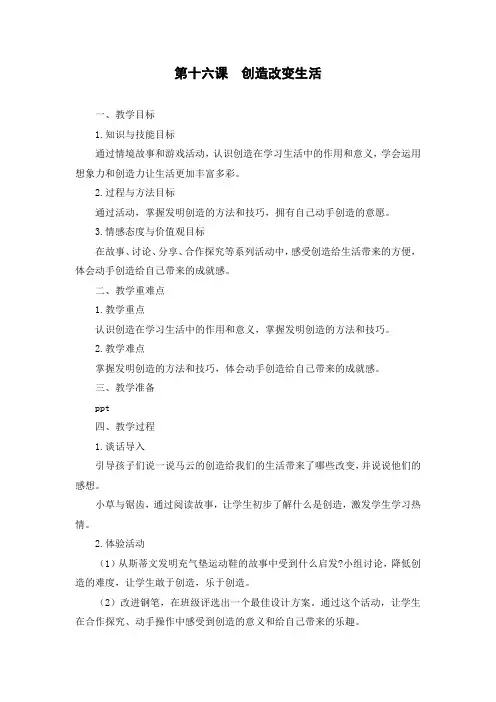 第十六课　创造改变生活

一、教学目标

1.知识与技能目标

通过情境故事和游戏活动，认识创造在学习生活中的作用和意义，学会运用想象力和创造力让生活更加丰富多彩。

2.过程与方法目标

通过活动，掌握发明创造的方法和技巧，拥有自己动手创造的意愿。

3.情感态度与价值观目标

在故事、讨论、分享、合作探究等系列活动中，感受创造给生活带来的方便，体会动手创造给自己带来的成就感。

二、教学重难点

1.教学重点

认识创造在学习生活中的作用和意义，掌握发明创造的方法和技巧。

2.教学难点

掌握发明创造的方法和技巧，体会动手创造给自己带来的成就感。

三、教学准备

ppt

四、教学过程

1.谈话导入

引导孩子们说一说马云的创造给我们的生活带来了哪些改变，并说说他们的感想。

小草与锯齿，通过阅读故事，让学生初步了解什么是创造，激发学生学习热情。

2.体验活动

（1）从斯蒂文发明充气垫运动鞋的故事中受到什么启发?小组讨论，降低创造的难度，让学生敢于创造，乐于创造。

（2）改进钢笔，在班级评选出一个最佳设计方案。通过这个活动，让学生在合作探究、动手操作中感受到创造的意义和给自己带来的乐趣。